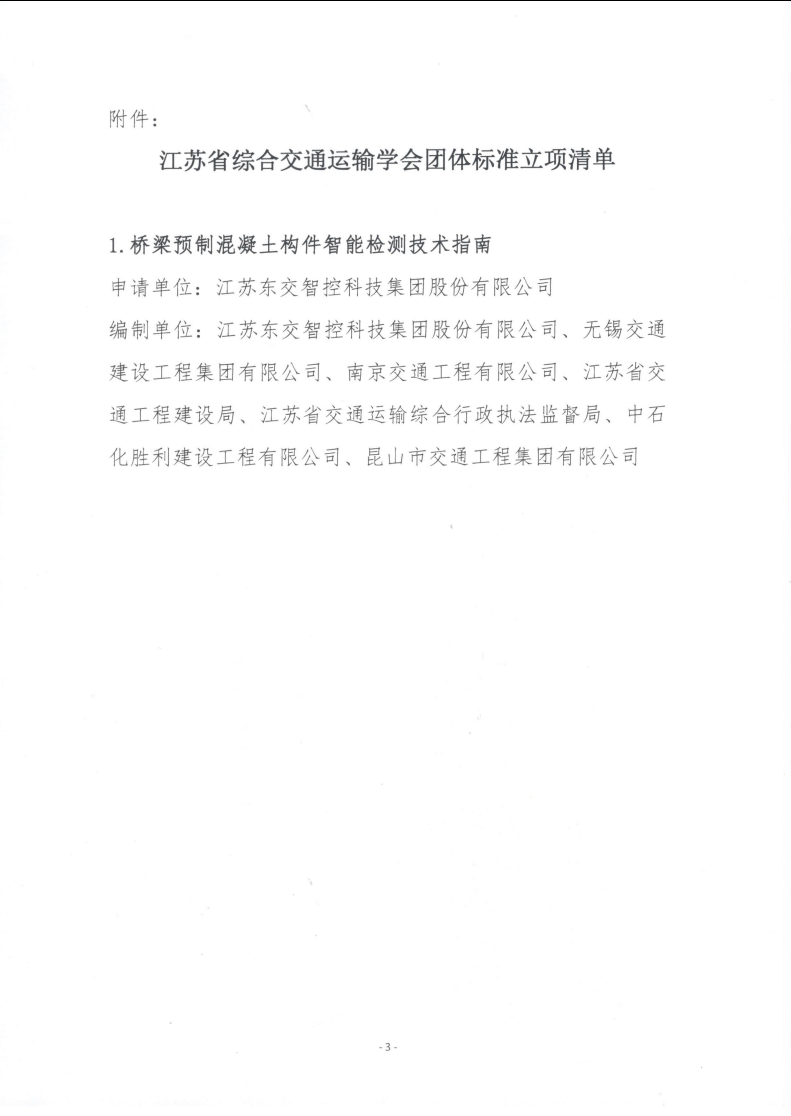 附件：

江苏省综合交通运输学会团体标准立项清单

1. 桥梁预制混凝土构件智能检测技术指南

申请单位：江苏东交智控科技集团股份有限公司

编制单位：江苏东交智控科技集团股份有限公司、无锡交通建设工程集团有限公司、南京交通工程有限公司、江苏省交通工程建设局、江苏省交通运输综合行政执法监督局、中石化胜利建设工程有限公司、昆山市交通工程集团有限公司

- 3 -